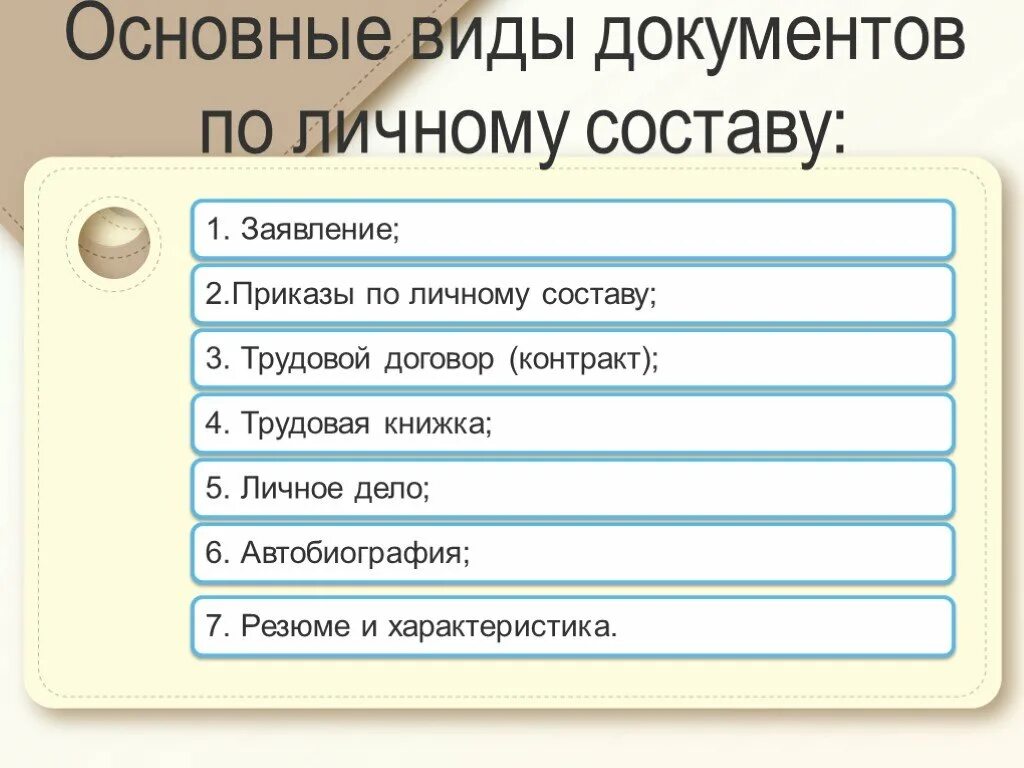 Основные виды документов по личному составу:

1. Заявление;

2.Приказы по личному составу;

3. Трудовой договор (контракт);

4. Трудовая книжка;

5. Личное дело;

6. Автобиография;

7. Резюме и характеристика.